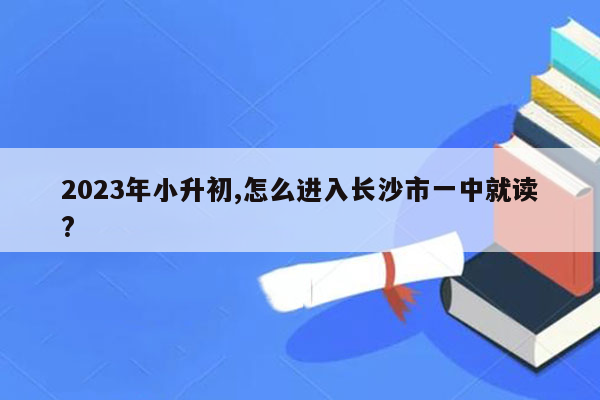 2023年小升初,怎么进入长沙市一中就读?